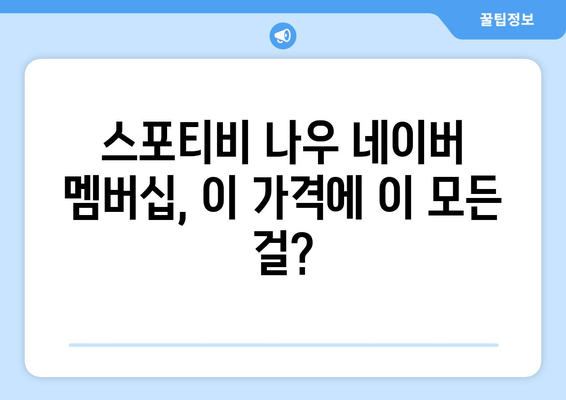 꿀팁정보

스포티비 나우 네이버 멤버십, 이 가격에 이 모든 걸?